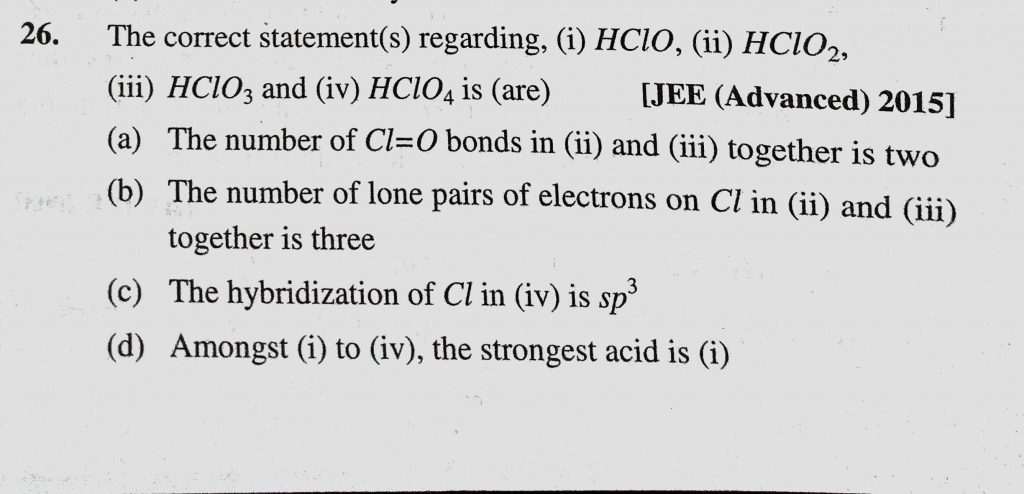 26. The correct statement(s) regarding, (i) $HClO$, (ii) $HClO_2$, (iii) $HClO_3$ and (iv) $HClO_4$ is (are) [JEE (Advanced) 2015]

(a) The number of $Cl=O$ bonds in (ii) and (iii) together is two

(b) The number of lone pairs of electrons on $Cl$ in (ii) and (iii) together is three

(c) The hybridization of $Cl$ in (iv) is $sp^3$

(d) Amongst (i) to (iv), the strongest acid is (i)